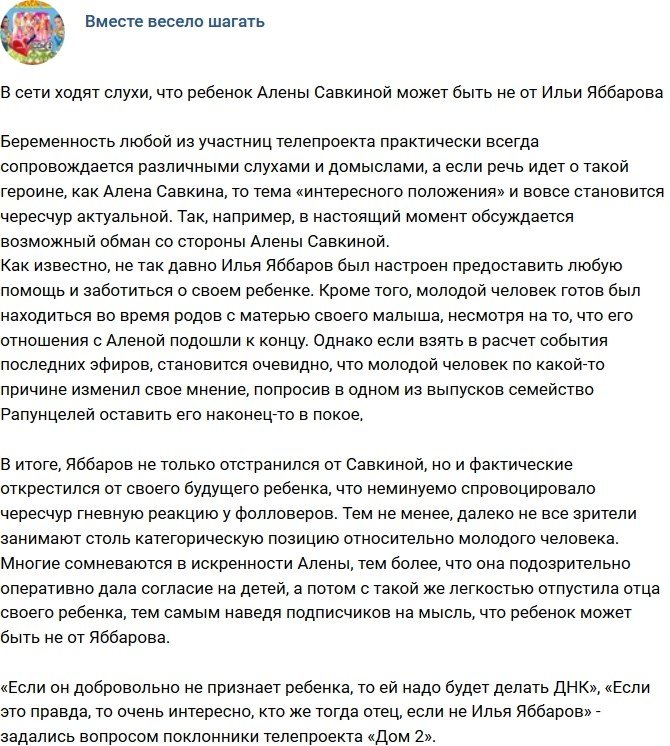 Вместе весело шагать

В сети ходят слухи, что ребенок Алены Савкиной может быть не от Ильи Яббарова

Беременность любой из участниц телепроекта практически всегда сопровождается различными слухами и домыслами, а если речь идет о такой героине, как Алена Савкина, то тема «интересного положения» и вовсе становится чересчур актуальной. Так, например, в настоящий момент обсуждается возможный обман со стороны Алены Савкиной.
Как известно, не так давно Илья Яббаров был настроен предоставить любую помощь и заботиться о своем ребенке. Кроме того, молодой человек готов был находиться во время родов с матерью своего малыша, несмотря на то, что его отношения с Аленой подошли к концу. Однако если взять в расчет события последних эфиров, становится очевидно, что молодой человек по какой-то причине изменил свое мнение, попросив в одном из выпусков семейство Рапунцелей оставить его наконец-то в покое,

В итоге, Яббаров не только отстранился от Савкиной, но и фактические открестился от своего будущего ребенка, что неминуемо спровоцировало чересчур гневную реакцию у фолловеров. Тем не менее, далеко не все зрители занимают столь категорическую позицию относительно молодого человека. Многие сомневаются в искренности Алены, тем более, что она подозрительно оперативно дала согласие на детей, а потом с такой же легкостью отпустила отца своего ребенка, тем самым наведя подписчиков на мысль, что ребенок может быть не от Яббарова.

«Если он добровольно не признает ребенка, то ей надо будет делать ДНК», «Если это правда, то очень интересно, кто же тогда отец, если не Илья Яббаров» - задались вопросом поклонники телепроекта «Дом 2».